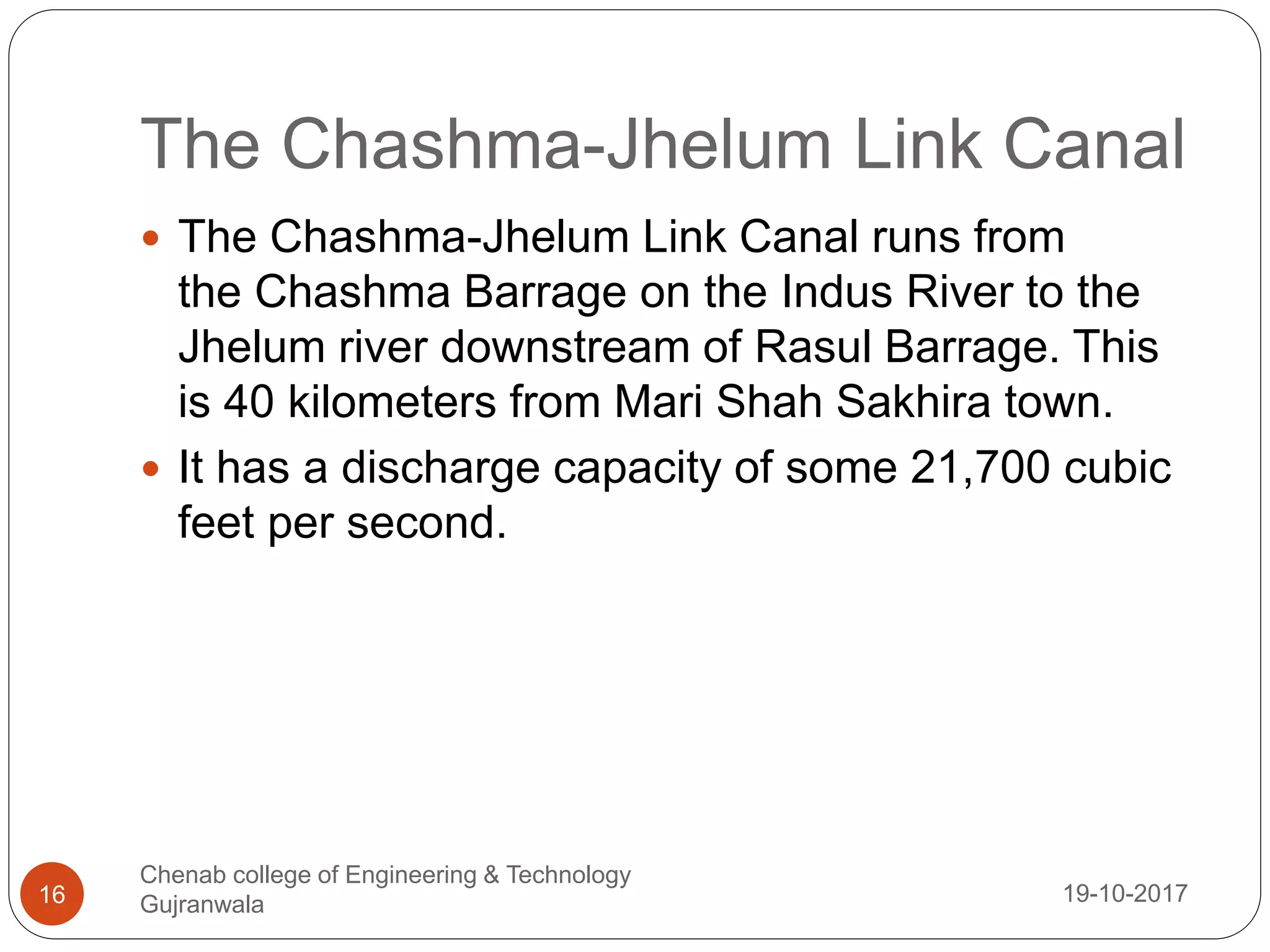 The Chashma-Jhelum Link Canal

• The Chashma-Jhelum Link Canal runs from the Chashma Barrage on the Indus River to the Jhelum river downstream of Rasul Barrage. This is 40 kilometers from Mari Shah Sakhira town.
• It has a discharge capacity of some 21,700 cubic feet per second.

16

Chenab college of Engineering & Technology
Gujranwala

19-10-2017